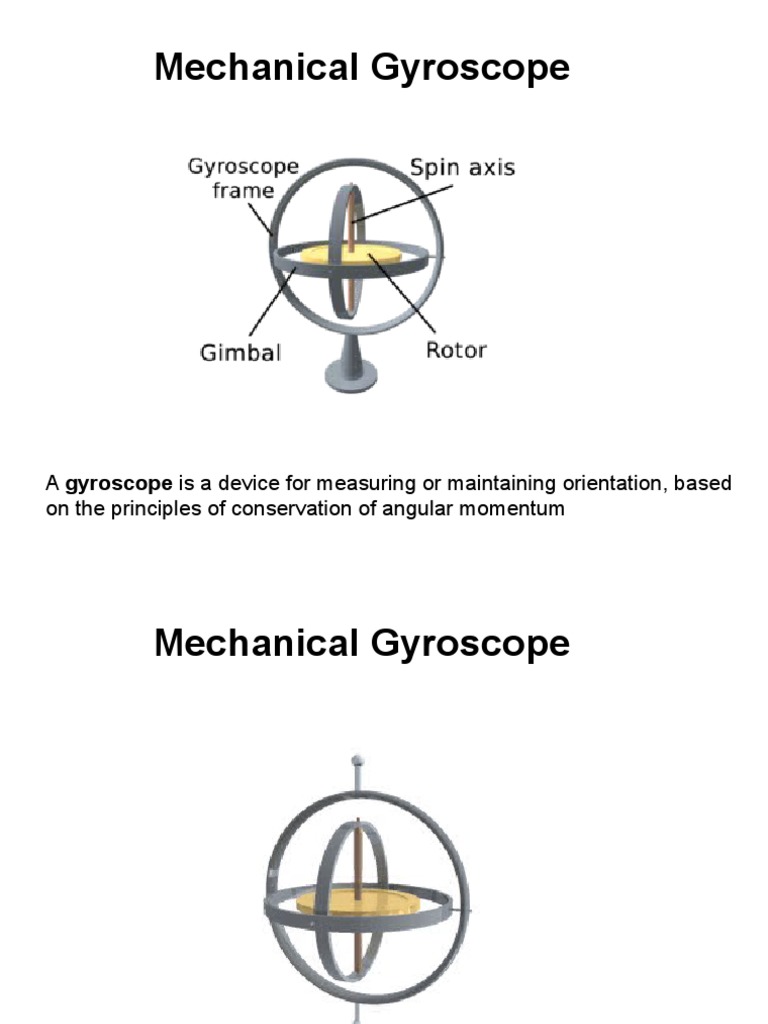 Mechanical Gyroscope

Gyroscope frame

Spin axis

Gimbal

Rotor

A gyroscope is a device for measuring or maintaining orientation, based on the principles of conservation of angular momentum

Mechanical Gyroscope